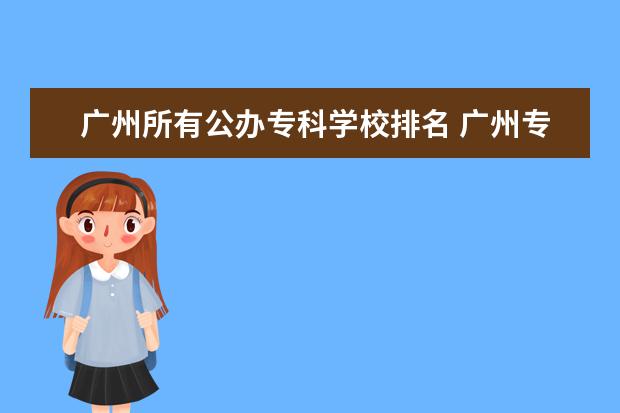 广州所有公办专科学校排名 广州专